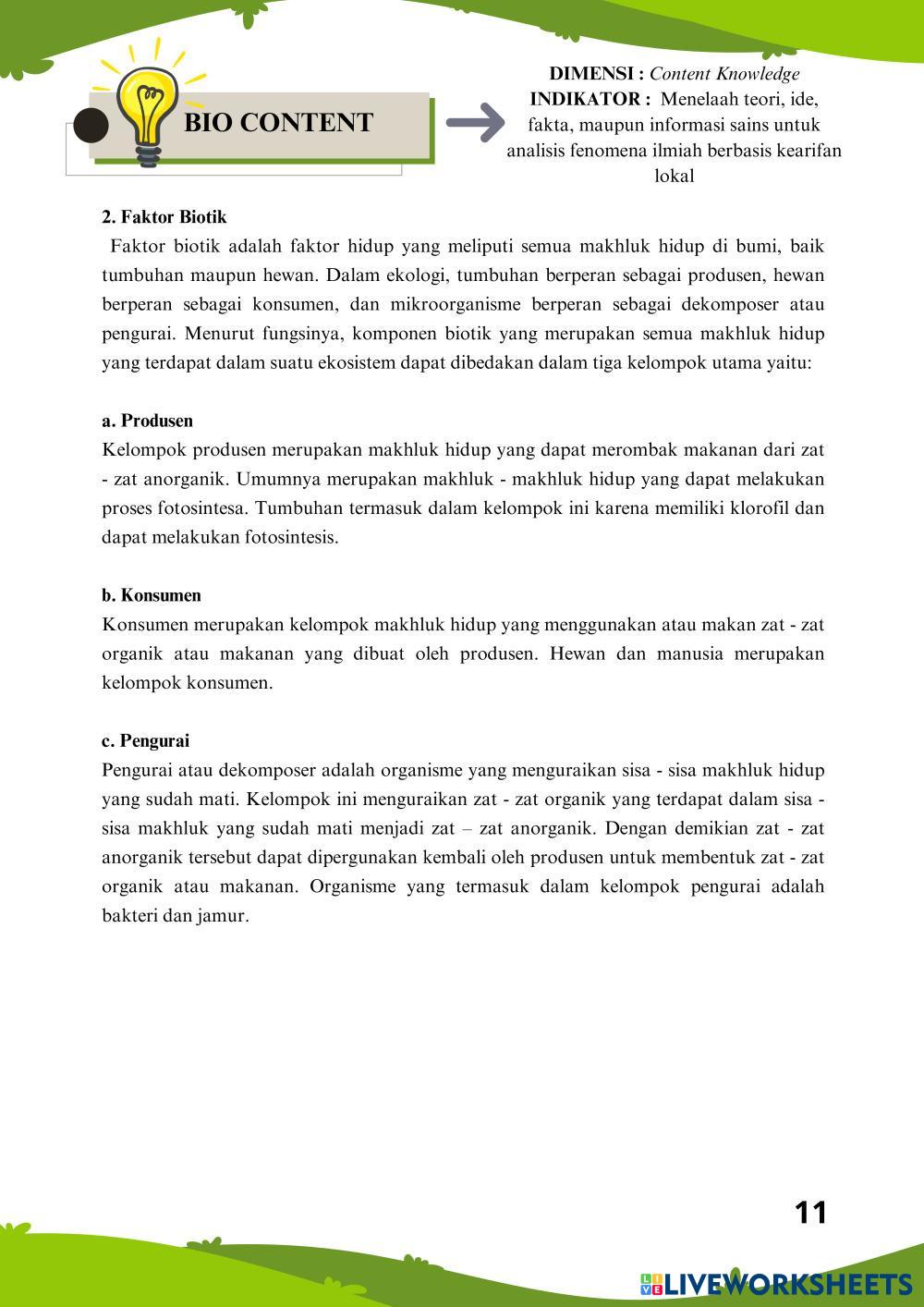 BIO CONTENT

DIMENSI : Content Knowledge
INDIKATOR : Menelaah teori, ide, fakta, maupun informasi sains untuk analisis fenomena ilmiah berbasis kearifan lokal

2. Faktor Biotik

Faktor biotik adalah faktor hidup yang meliputi semua makhluk hidup di bumi, baik tumbuhan maupun hewan. Dalam ekologi, tumbuhan berperan sebagai produsen, hewan berperan sebagai konsumen, dan mikroorganisme berperan sebagai dekomposer atau pengurai. Menurut fungsinya, komponen biotik yang merupakan semua makhluk hidup yang terdapat dalam suatu ekosistem dapat dibedakan dalam tiga kelompok utama yaitu:

a. Produsen

Kelompok produsen merupakan makhluk hidup yang dapat merombak makanan dari zat - zat anorganik. Umumnya merupakan makhluk - makhluk hidup yang dapat melakukan proses fotosintesa. Tumbuhan termasuk dalam kelompok ini karena memiliki klorofil dan dapat melakukan fotosintesis.

b. Konsumen

Konsumen merupakan kelompok makhluk hidup yang menggunakan atau makan zat - zat organik atau makanan yang dibuat oleh produsen. Hewan dan manusia merupakan kelompok konsumen.

c. Pengurai

Pengurai atau dekomposer adalah organisme yang menguraikan sisa - sisa makhluk hidup yang sudah mati. Kelompok ini menguraikan zat - zat organik yang terdapat dalam sisa - sisa makhluk yang sudah mati menjadi zat – zat anorganik. Dengan demikian zat - zat anorganik tersebut dapat dipergunakan kembali oleh produsen untuk membentuk zat - zat organik atau makanan. Organisme yang termasuk dalam kelompok pengurai adalah bakteri dan jamur.

11

LIVEWORKSHEETS